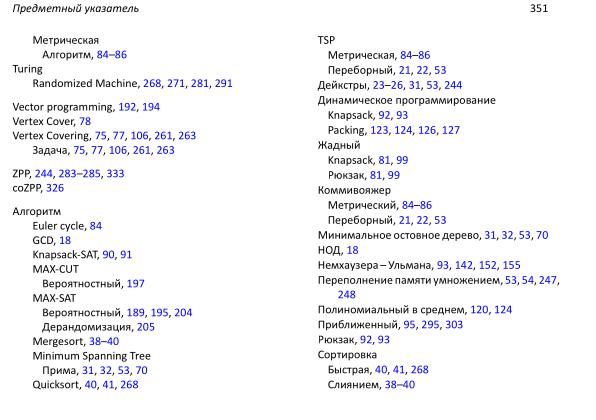 Предметный указатель 351

Метрическая
Алгоритм, 84–86
Turing
Randomized Machine, 268, 271, 281, 291

Vector programming, 192, 194
Vertex Cover, 78
Vertex Covering, 75, 77, 106, 261, 263
Задача, 75, 77, 106, 261, 263

ZPP, 244, 283–285, 333
coZPP, 326

Алгоритм
Euler cycle, 84
GCD, 18
Knapsack-SAT, 90, 91
MAX-CUT
Вероятностный, 197
MAX-SAT
Вероятностный, 189, 195, 204
Дерандомизация, 205
Mergesort, 38–40
Minimum Spanning Tree
Прима, 31, 32, 53, 70
Quicksort, 40, 41, 268

TSP
Метрическая, 84–86
Переборный, 21, 22, 53
Дейкстры, 23–26, 31, 53, 244
Динамическое программирование
Knapsack, 92, 93
Packing, 123, 124, 126, 127
Жадный
Knapsack, 81, 99
Рюкзак, 81, 99
Коммивояжер
Метрический, 84–86
Переборный, 21, 22, 53
Минимальное остовное дерево, 31, 32, 53, 70
НОД, 18
Немхаузера – Ульмана, 93, 142, 152, 155
Переполнение памяти умножением, 53, 54, 247, 248
Полиномиальный в среднем, 120, 124
Приближенный, 95, 295, 303
Рюкзак, 92, 93
Сортировка
Быстрая, 40, 41, 268
Слиянием, 38–40